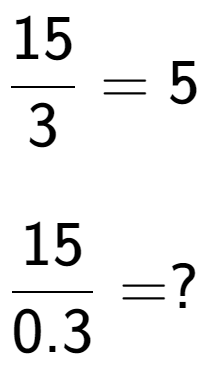 $\frac{15}{3} = 5$

$\frac{15}{0.3} = ?$